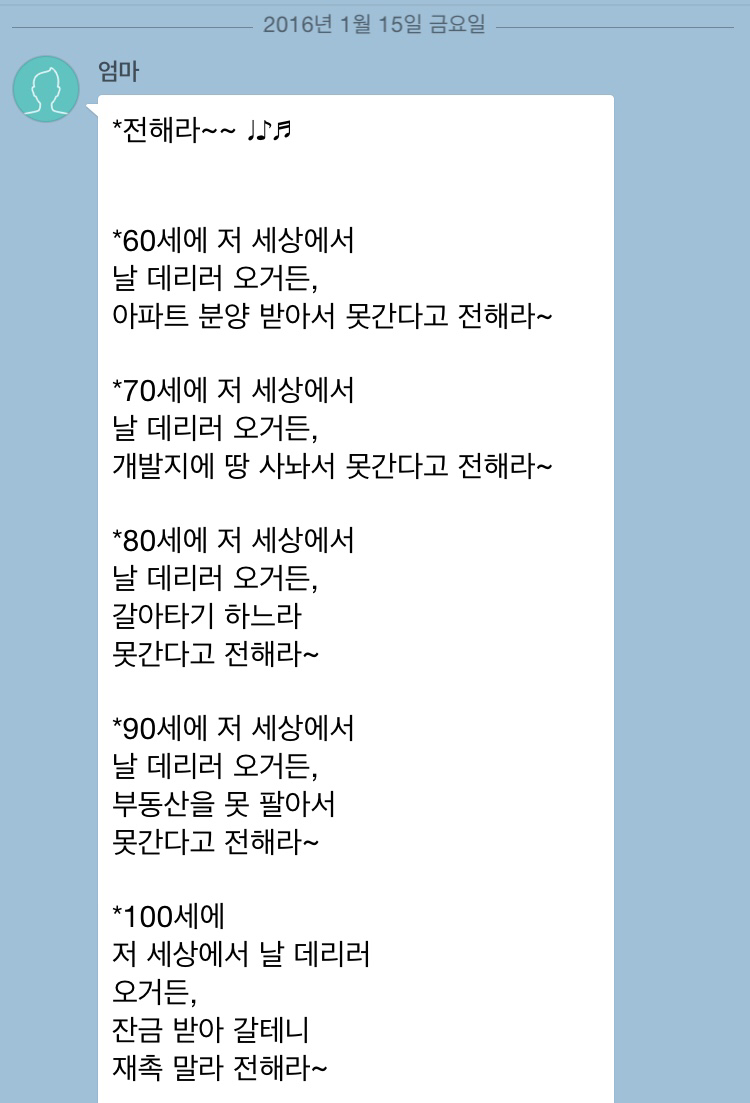 2016년 1월 15일 금요일

엄마

*전해라~~ ♩♪♬

*60세에 저 세상에서
날 데리러 오거든,
아파트 분양 받아서 못간다고 전해라~

*70세에 저 세상에서
날 데리러 오거든,
개발지에 땅 사놔서 못간다고 전해라~

*80세에 저 세상에서
날 데리러 오거든,
갈아타기 하느라
못간다고 전해라~

*90세에 저 세상에서
날 데리러 오거든,
부동산을 못 팔아서
못간다고 전해라~

*100세에
저 세상에서 날 데리러
오거든,
잔금 받아 갈테니
재촉 말라 전해라~